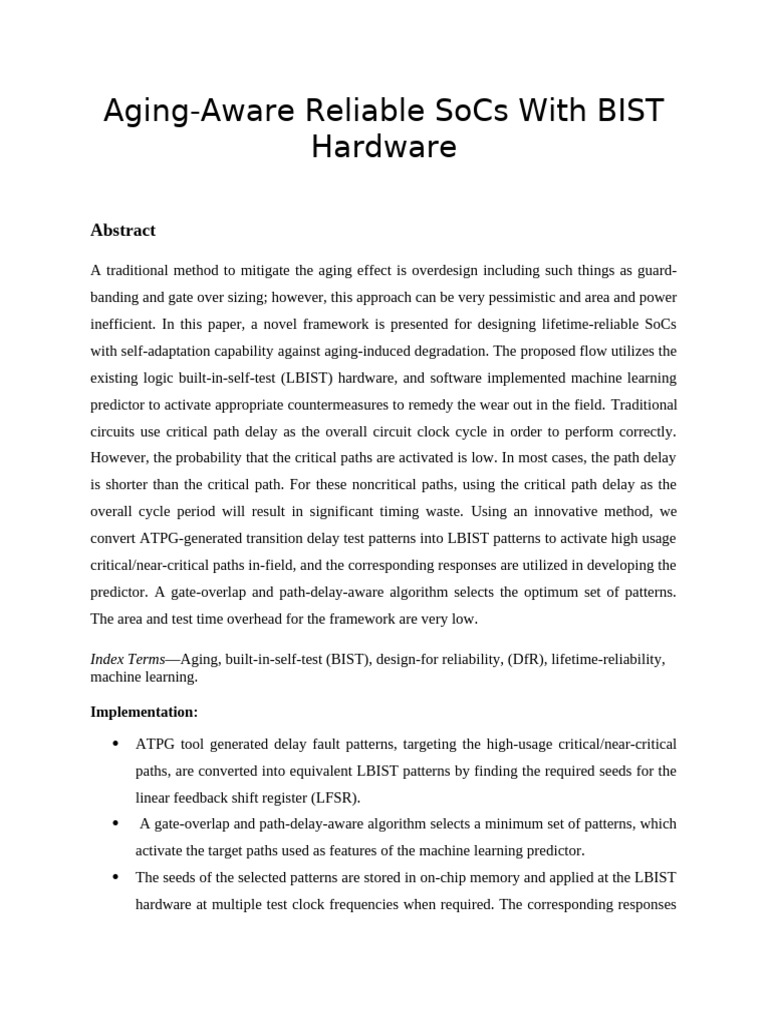 Aging-Aware Reliable SoCs With BIST Hardware

Abstract

A traditional method to mitigate the aging effect is overdesign including such things as guard-banding and gate over sizing; however, this approach can be very pessimistic and area and power inefficient. In this paper, a novel framework is presented for designing lifetime-reliable SoCs with self-adaptation capability against aging-induced degradation. The proposed flow utilizes the existing logic built-in-self-test (LBIST) hardware, and software implemented machine learning predictor to activate appropriate countermeasures to remedy the wear out in the field. Traditional circuits use critical path delay as the overall circuit clock cycle in order to perform correctly. However, the probability that the critical paths are activated is low. In most cases, the path delay is shorter than the critical path. For these noncritical paths, using the critical path delay as the overall cycle period will result in significant timing waste. Using an innovative method, we convert ATPG-generated transition delay test patterns into LBIST patterns to activate high usage critical/near-critical paths in-field, and the corresponding responses are utilized in developing the predictor. A gate-overlap and path-delay-aware algorithm selects the optimum set of patterns. The area and test time overhead for the framework are very low.

Index Terms—Aging, built-in-self-test (BIST), design-for reliability, (DfR), lifetime-reliability, machine learning.

Implementation:

• ATPG tool generated delay fault patterns, targeting the high-usage critical/near-critical paths, are converted into equivalent LBIST patterns by finding the required seeds for the linear feedback shift register (LFSR).

• A gate-overlap and path-delay-aware algorithm selects a minimum set of patterns, which activate the target paths used as features of the machine learning predictor.

• The seeds of the selected patterns are stored in on-chip memory and applied at the LBIST hardware at multiple test clock frequencies when required. The corresponding responses